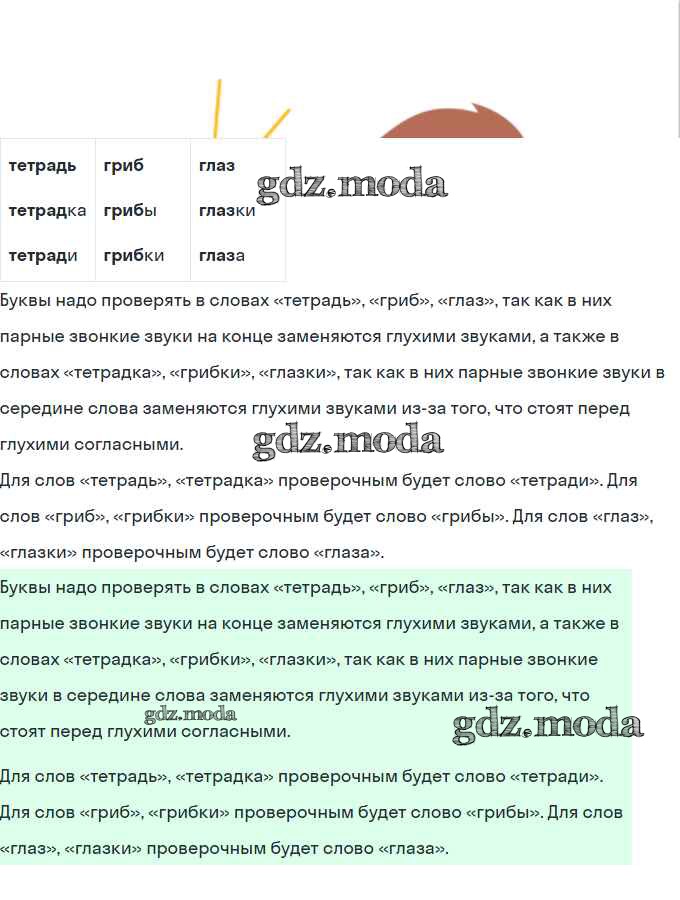 | тетрадь | гриб | глаз |
|---|---|---|
| тетрадка | грибы | глазки |
| тетради | грибки | глаза |

gdz.moda

Буквы надо проверять в словах «тетрадь», «гриб», «глаз», так как в них парные звонкие звуки на конце заменяются глухими звуками, а также в словах «тетрадка», «грибки», «глазки», так как в них парные звонкие звуки в середине слова заменяются глухими звуками из-за того, что стоят перед глухими согласными.

gdz.moda

Для слов «тетрадь», «тетрадка» проверочным будет слово «тетради». Для слов «гриб», «грибки» проверочным будет слово «грибы». Для слов «глаз», «глазки» проверочным будет слово «глаза».

Буквы надо проверять в словах «тетрадь», «гриб», «глаз», так как в них парные звонкие звуки на конце заменяются глухими звуками, а также в словах «тетрадка», «грибки», «глазки», так как в них парные звонкие звуки в середине слова заменяются глухими звуками из-за того, что стоят перед глухими согласными.

gdz.moda

gdz.moda

Для слов «тетрадь», «тетрадка» проверочным будет слово «тетради». Для слов «гриб», «грибки» проверочным будет слово «грибы». Для слов «глаз», «глазки» проверочным будет слово «глаза».